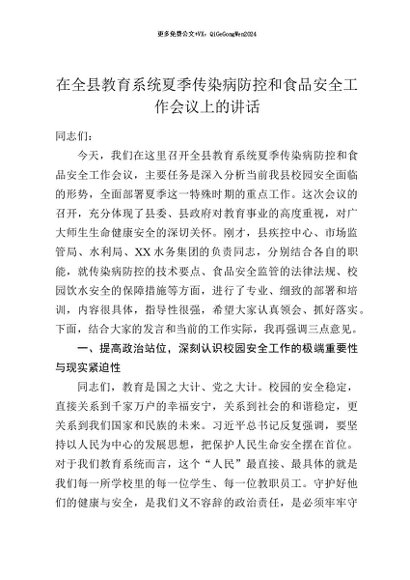 更多免费公文+VX：QiGeGongWen2024

在全县教育系统夏季传染病防控和食品安全工作会议上的讲话

同志们：

今天，我们在这里召开全县教育系统夏季传染病防控和食品安全工作会议，主要任务是深入分析当前我县校园安全面临的形势，全面部署夏季这一特殊时期的重点工作。这次会议的召开，充分体现了县委、县政府对教育事业的高度重视，对广大师生生命健康安全的深切关怀。刚才，县疾控中心、市场监管局、水利局、XX水务集团的负责同志，分别结合各自的职能，就传染病防控的技术要点、食品安全监管的法律法规、校园饮水安全的保障措施等方面，进行了专业、细致的部署和培训，内容很具体，指导性很强，希望大家认真领会、抓好落实。下面，结合大家的发言和当前的工作实际，我再强调三点意见。

一、提高政治站位，深刻认识校园安全工作的极端重要性与现实紧迫性

同志们，教育是国之大计、党之大计。校园的安全稳定，直接关系到千家万户的幸福安宁，关系到社会的和谐稳定，更关系到我们国家和民族的未来。习近平总书记反复强调，要坚持以人民为中心的发展思想，把保护人民生命安全摆在首位。对于我们教育系统而言，这个“人民”最直接、最具体的就是我们每一所学校里的每一位学生、每一位教职员工。守护好他们的健康与安全，是我们义不容辞的政治责任，是必须牢牢守